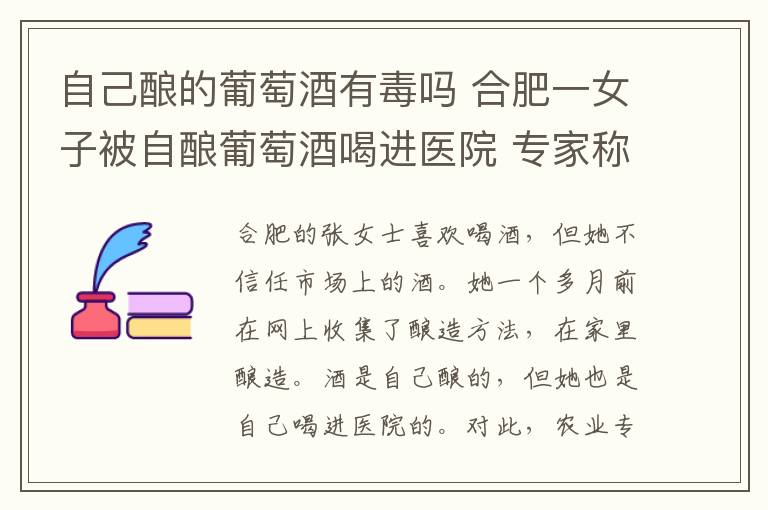 自己酿的葡萄酒有毒吗 合肥一女子被自酿葡萄酒喝进医院 专家称

合肥的张女士喜欢喝酒，但她不信任市场上的酒。她一个多月前在网上收集了酿造方法，在家里酿造。酒是自己酿的，但她也是自己喝进医院的。对此，农业专